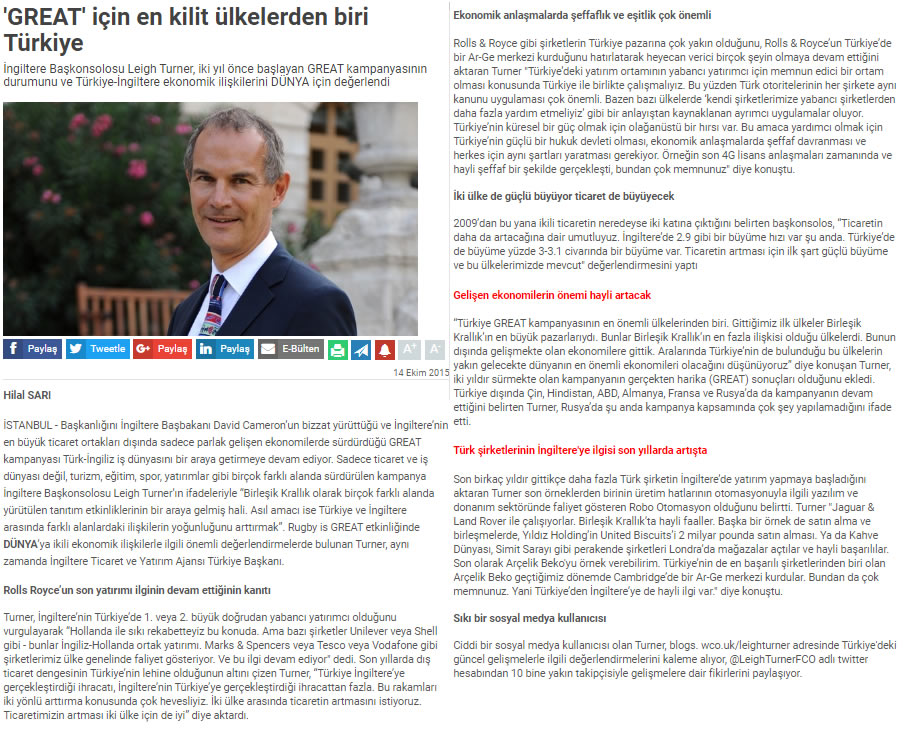 'GREAT' için en kilit ülkelerden biri Türkiye

İngiltere Başkonsolosu Leigh Turner, iki yıl önce başlayan GREAT kampanyasının durumunu ve Türkiye-İngiltere ekonomik ilişkilerini DÜNYA için değerlendi

Paylaş Tweetle Paylaş Paylaş E-Bülten A+ A-

14 Ekim 2015

Hilal SARI

İSTANBUL - Başkanlığını İngiltere Başbakanı David Cameron'un bizzat yürüttüğü ve İngiltere'nin en büyük ticaret ortakları dışında sadece parlak gelişen ekonomilerde sürdürdüğü GREAT kampanyası Türk-İngiliz iş dünyasını bir araya getirmeye devam ediyor. Sadece ticaret ve iş dünyası değil, turizm, eğitim, spor, yatırımlar gibi birçok farklı alanda sürdürülen kampanya İngiltere Başkonsolosu Leigh Turner'ın ifadeleriyle "Birleşik Krallık olarak birçok farklı alanda yürütülen tanıtım etkinliklerinin bir araya gelmiş hali. Asıl amacı ise Türkiye ve İngiltere arasında farklı alanlardaki ilişkilerin yoğunluğunu arttırmak". Rugby is GREAT etkinliğinde DÜNYA'ya ikili ekonomik ilişkilerle ilgili önemli değerlendirmelerde bulunan Turner, aynı zamanda İngiltere Ticaret ve Yatırım Ajansı Türkiye Başkanı.

Rolls Royce'un son yatırımı ilginin devam ettiğinin kanıtı

Turner, İngiltere'nin Türkiye'de 1. veya 2. büyük doğrudan yabancı yatırımcı olduğunu vurgulayarak "Hollanda ile sıkı rekabetteyiz bu konuda. Ama bazı şirketler Unilever veya Shell gibi - bunlar İngiliz-Hollanda ortak yatırımı. Marks & Spencers veya Tesco veya Vodafone gibi şirketlerimiz ülke genelinde faliyet gösteriyor. Ve bu ilgi devam ediyor" dedi. Son yıllarda dış ticaret dengesinin Türkiye'nin lehine olduğunun altını çizen Turner, "Türkiye İngiltere'ye gerçekleştirdiği ihracatı, İngiltere'nin Türkiye'ye gerçekleştirdiği ihracattan fazla. Bu rakamları iki yönlü arttırma konusunda çok hevesliyiz. İki ülke arasında ticaretin artmasını istiyoruz. Ticaretimizin artması iki ülke için de iyi" diye aktardı.

Ekonomik anlaşmalarda şeffaflık ve eşitlik çok önemli

Rolls & Royce gibi şirketlerin Türkiye pazarına çok yakın olduğunu, Rolls & Royce'un Türkiye'de bir Ar-Ge merkezi kurduğunu hatırlatarak heyecan verici birçok şeyin olmaya devam ettiğini aktaran Turner "Türkiye'deki yatırım ortamının yabancı yatırımcı için memnun edici bir ortam olması konusunda Türkiye ile birlikte çalışmalıyız. Bu yüzden Türk otoritelerinin her şirkete aynı kanunu uygulaması çok önemli. Bazen bazı ülkelerde 'kendi şirketlerimize yabancı şirketlerden daha fazla yardım etmeliyiz' gibi bir anlayıştan kaynaklanan ayrımcı uygulamalar oluyor. Türkiye'nin küresel bir güç olmak için olağanüstü bir hırsı var. Bu amaca yardımcı olmak için Türkiye'nin güçlü bir hukuk devleti olması, ekonomik anlaşmalarda şeffaf davranması ve herkes için aynı şartları yaratması gerekiyor. Örneğin son 4G lisans anlaşmaları zamanında ve hayli şeffaf bir şekilde gerçekleşti, bundan çok memnunuz" diye konuştu.

İki ülke de güçlü büyüyor ticaret de büyüyecek

2009'dan bu yana ikili ticaretin neredeyse iki katına çıktığını belirten başkonsolos, "Ticaretin daha da artacağına dair umutluyuz. İngiltere'de 2.9 gibi bir büyüme hızı var şu anda. Türkiye'de de büyüme yüzde 3-3.1 civarında bir büyüme var. Ticaretin artması için ilk şart güçlü büyüme ve bu ülkelerimizde mevcut" değerlendirmesini yaptı

Gelişen ekonomilerin önemi hayli artacak

"Türkiye GREAT kampanyasının en önemli ülkelerinden biri. Gittiğimiz ilk ülkeler Birleşik Krallık'ın en büyük pazarlarıydı. Bunlar Birleşik Krallık'ın en fazla ilişkisi olduğu ülkelerdi. Bunun dışında gelişmekte olan ekonomilere gittik. Aralarında Türkiye'nin de bulunduğu bu ülkelerin yakın gelecekte dünyanın en önemli ekonomileri olacağını düşünüyoruz" diye konuşan Turner, iki yıldır sürmekte olan kampanyanın gerçekten harika (GREAT) sonuçları olduğunu ekledi. Türkiye dışında Çin, Hindistan, ABD, Almanya, Fransa ve Rusya'da da kampanyanın devam ettiğini belirten Turner, Rusya'da şu anda kampanya kapsamında çok şey yapılamadığını ifade etti.

Türk şirketlerinin İngiltere'ye ilgisi son yıllarda artışta

Son birkaç yıldır gittikçe daha fazla Türk şirketin İngiltere'de yatırım yapmaya başladığını aktaran Turner son örneklerden birinin üretim hatlarının otomasyonuyla ilgili yazılım ve donanım sektöründe faliyet gösteren Robo Otomasyon olduğunu belirtti. Turner "Jaguar & Land Rover ile çalışıyorlar. Birleşik Krallık'ta hayli faaller. Başka bir örnek de satın alma ve birleşmelerde, Yıldız Holding'in United Biscuits'i 2 milyar pounda satın alması. Ya da Kahve Dünyası, Simit Sarayı gibi perakende şirketleri Londra'da mağazalar açtılar ve hayli başarılılar. Son olarak Arçelik Beko'yu örnek verebilirim. Türkiye'nin de en başarılı şirketlerinden biri olan Arçelik Beko geçtiğimiz dönemde Cambridge'de bir Ar-Ge merkezi kurdular. Bundan da çok memnunuz. Yani Türkiye'den İngiltere'ye de hayli ilgi var." diye konuştu.

Sıkı bir sosyal medya kullanıcısı

Ciddi bir sosyal medya kullanıcısı olan Turner, blogs. wco.uk/leighturner adresinde Türkiye'deki güncel gelişmelerle ilgili değerlendirmelerini kaleme alıyor, @LeighTurnerFCO adlı twitter hesabından 10 bine yakın takipçisiyle gelişmelere dair fikirlerini paylaşıyor.